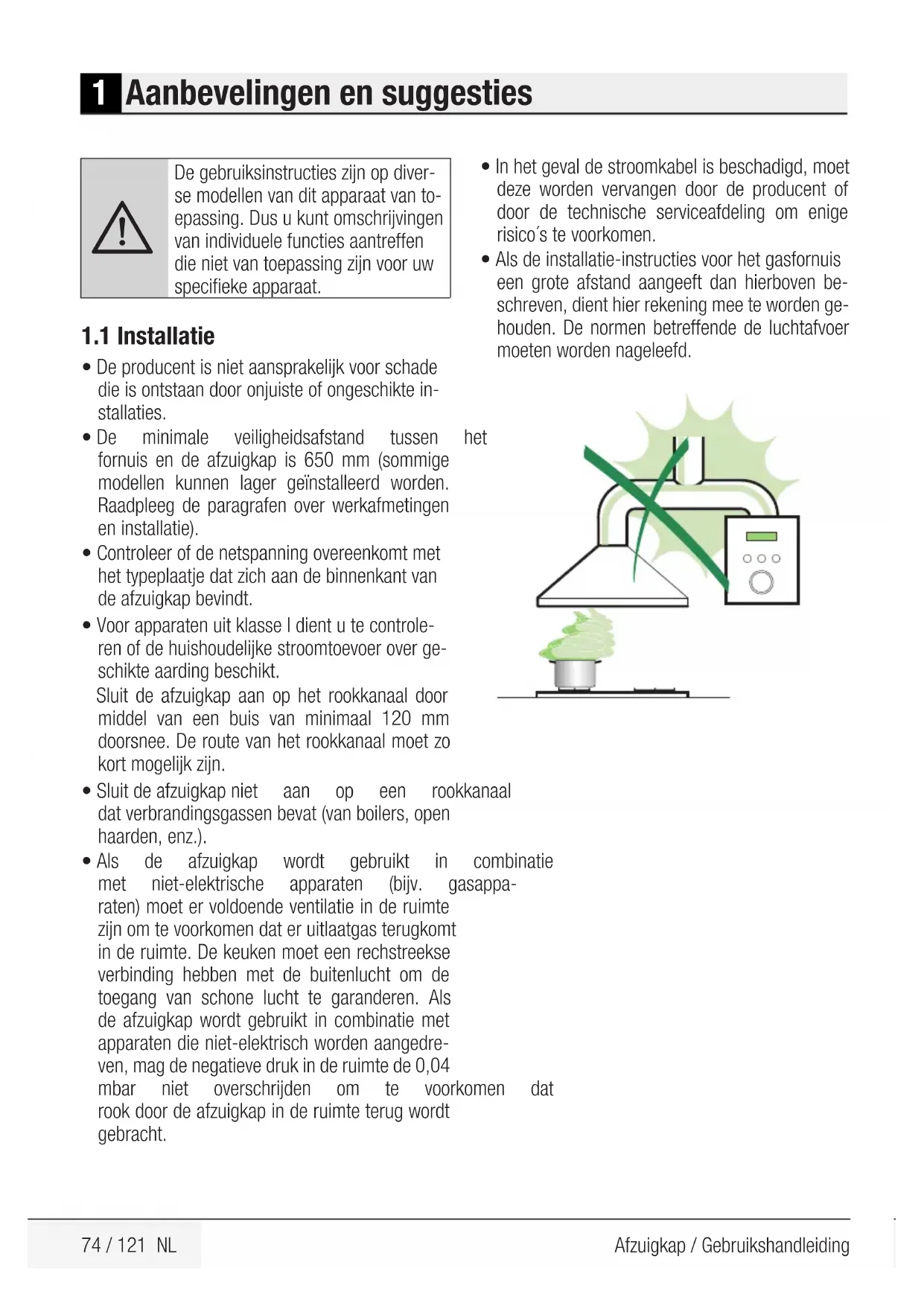 1 Aanbevelingen en suggesties

De gebruiksinstructies zijn op diverse modellen van dit apparaat van toepassing. Dus u kunt omschrijvingen van individuele functies aantreffen die niet van toepassing zijn voor uw specifieke apparaat.

1.1 Installatie

• De producent is niet aansprakelijk voor schade die is ontstaan door onjuiste of ongeschikte installaties.
• De minimale veiligheidsafstand tussen het fornuis en de afzuigkap is 650 mm (sommige modellen kunnen lager geïnstalleerd worden. Raadpleeg de paragrafen over werkafmetingen en installatie).
• Controleer of de netspanning overeenkomt met het typeplaatje dat zich aan de binnenkant van de afzuigkap bevindt.
• Voor apparaten uit klasse I dient u te controleren of de huishoudelijke stroomtoevoer over geschikte aarding beschikt.
Sluit de afzuigkap aan op het rookkanaal door middel van een buis van minimaal 120 mm doorsnee. De route van het rookkanaal moet zo kort mogelijk zijn.
• Sluit de afzuigkap niet aan op een rookkanaal dat verbrandingsgassen bevat (van boilers, open haarden, enz.).
• Als de afzuigkap wordt gebruikt in combinatie met niet-elektrische apparaten (bijv. gasapparaten) moet er voldoende ventilatie in de ruimte zijn om te voorkomen dat er uitlaatgas terugkomt in de ruimte. De keuken moet een rechstreekse verbinding hebben met de buitenlucht om de toegang van schone lucht te garanderen. Als de afzuigkap wordt gebruikt in combinatie met apparaten die niet-elektrisch worden aangedreven, mag de negatieve druk in de ruimte de 0,04 mbar niet overschrijden om te voorkomen dat rook door de afzuigkap in de ruimte terug wordt gebracht.

• In het geval de stroomkabel is beschadigd, moet deze worden vervangen door de producent of door de technische serviceafdeling om enige risico´s te voorkomen.
• Als de installatie-instructies voor het gasfornuis een grote afstand aangeeft dan hierboven beschreven, dient hier rekening mee te worden gehouden. De normen betreffende de luchtafvoer moeten worden nageleefd.

74 / 121 NL Afzuigkap / Gebruikshandleiding